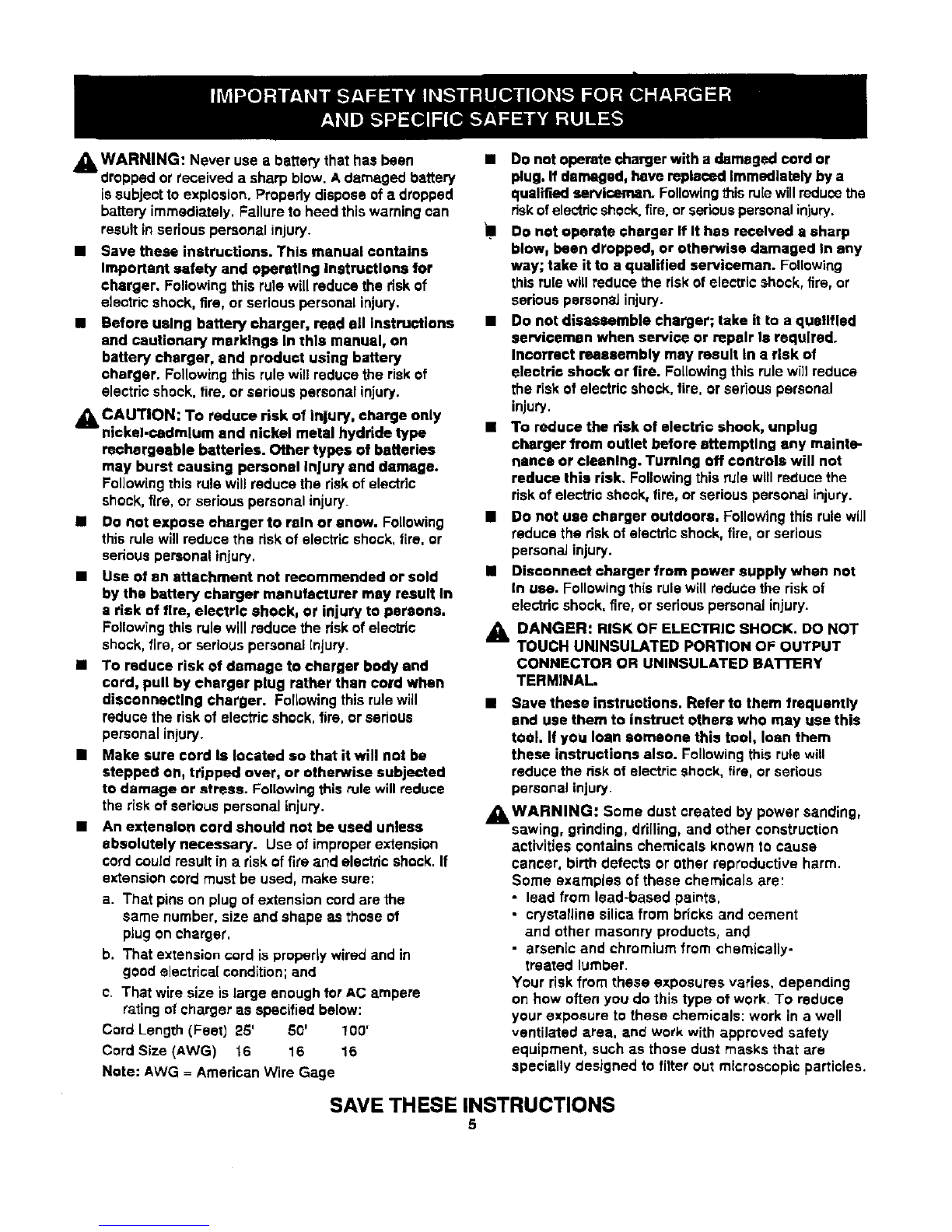 IMPORTANT SAFETY INSTRUCTIONS FOR CHARGER AND SPECIFIC SAFETY RULES

WARNING: Never use a battery that has been dropped or received a sharp blow. A damaged battery is subject to explosion. Properly dispose of a dropped battery immediately. Failure to heed this warning can result in serious personal injury.

■ Save these instructions. This manual contains important safety and operating instructions for charger. Following this rule will reduce the risk of electric shock, fire, or serious personal injury.

■ Before using battery charger, read all instructions and cautionary markings in this manual, on battery charger, and product using battery charger. Following this rule will reduce the risk of electric shock, fire, or serious personal injury.

CAUTION: To reduce risk of injury, charge only nickel-cadmium and nickel metal hydride type rechargeable batteries. Other types of batteries may burst causing personal injury and damage. Following this rule will reduce the risk of electric shock, fire, or serious personal injury.

■ Do not expose charger to rain or snow. Following this rule will reduce the risk of electric shock, fire, or serious personal injury.

■ Use of an attachment not recommended or sold by the battery charger manufacturer may result in a risk of fire, electric shock, or injury to persons. Following this rule will reduce the risk of electric shock, fire, or serious personal injury.

■ To reduce risk of damage to charger body and cord, pull by charger plug rather than cord when disconnecting charger. Following this rule will reduce the risk of electric shock, fire, or serious personal injury.

■ Make sure cord is located so that it will not be stepped on, tripped over, or otherwise subjected to damage or stress. Following this rule will reduce the risk of serious personal injury.

■ An extension cord should not be used unless absolutely necessary. Use of improper extension cord could result in a risk of fire and electric shock. If extension cord must be used, make sure:

a. That pins on plug of extension cord are the same number, size and shape as those of plug on charger.

b. That extension cord is properly wired and in good electrical condition; and

c. That wire size is large enough for AC ampere rating of charger as specified below:

| Cord Length (Feet) | 25' | 50' | 100' |
|---|---|---|---|
| Cord Size (AWG) | 16 | 16 | 16 |

Note: AWG = American Wire Gage

■ Do not operate charger with a damaged cord or plug. If damaged, have replaced immediately by a qualified serviceman. Following this rule will reduce the risk of electric shock, fire, or serious personal injury.

■ Do not operate charger if it has received a sharp blow, been dropped, or otherwise damaged in any way; take it to a qualified serviceman. Following this rule will reduce the risk of electric shock, fire, or serious personal injury.

■ Do not disassemble charger; take it to a qualified serviceman when service or repair is required. Incorrect reassembly may result in a risk of electric shock or fire. Following this rule will reduce the risk of electric shock, fire, or serious personal injury.

■ To reduce the risk of electric shock, unplug charger from outlet before attempting any maintenance or cleaning. Turning off controls will not reduce this risk. Following this rule will reduce the risk of electric shock, fire, or serious personal injury.

■ Do not use charger outdoors. Following this rule will reduce the risk of electric shock, fire, or serious personal injury.

■ Disconnect charger from power supply when not in use. Following this rule will reduce the risk of electric shock, fire, or serious personal injury.

DANGER: RISK OF ELECTRIC SHOCK. DO NOT TOUCH UNINSULATED PORTION OF OUTPUT CONNECTOR OR UNINSULATED BATTERY TERMINAL.

■ Save these instructions. Refer to them frequently and use them to instruct others who may use this tool. If you loan someone this tool, loan them these instructions also. Following this rule will reduce the risk of electric shock, fire, or serious personal injury.

WARNING: Some dust created by power sanding, sawing, grinding, drilling, and other construction activities contains chemicals known to cause cancer, birth defects or other reproductive harm. Some examples of these chemicals are:
• lead from lead-based paints,
• crystalline silica from bricks and cement and other masonry products, and
• arsenic and chromium from chemically-treated lumber.
Your risk from these exposures varies, depending on how often you do this type of work. To reduce your exposure to these chemicals: work in a well ventilated area, and work with approved safety equipment, such as those dust masks that are specially designed to filter out microscopic particles.

SAVE THESE INSTRUCTIONS

5